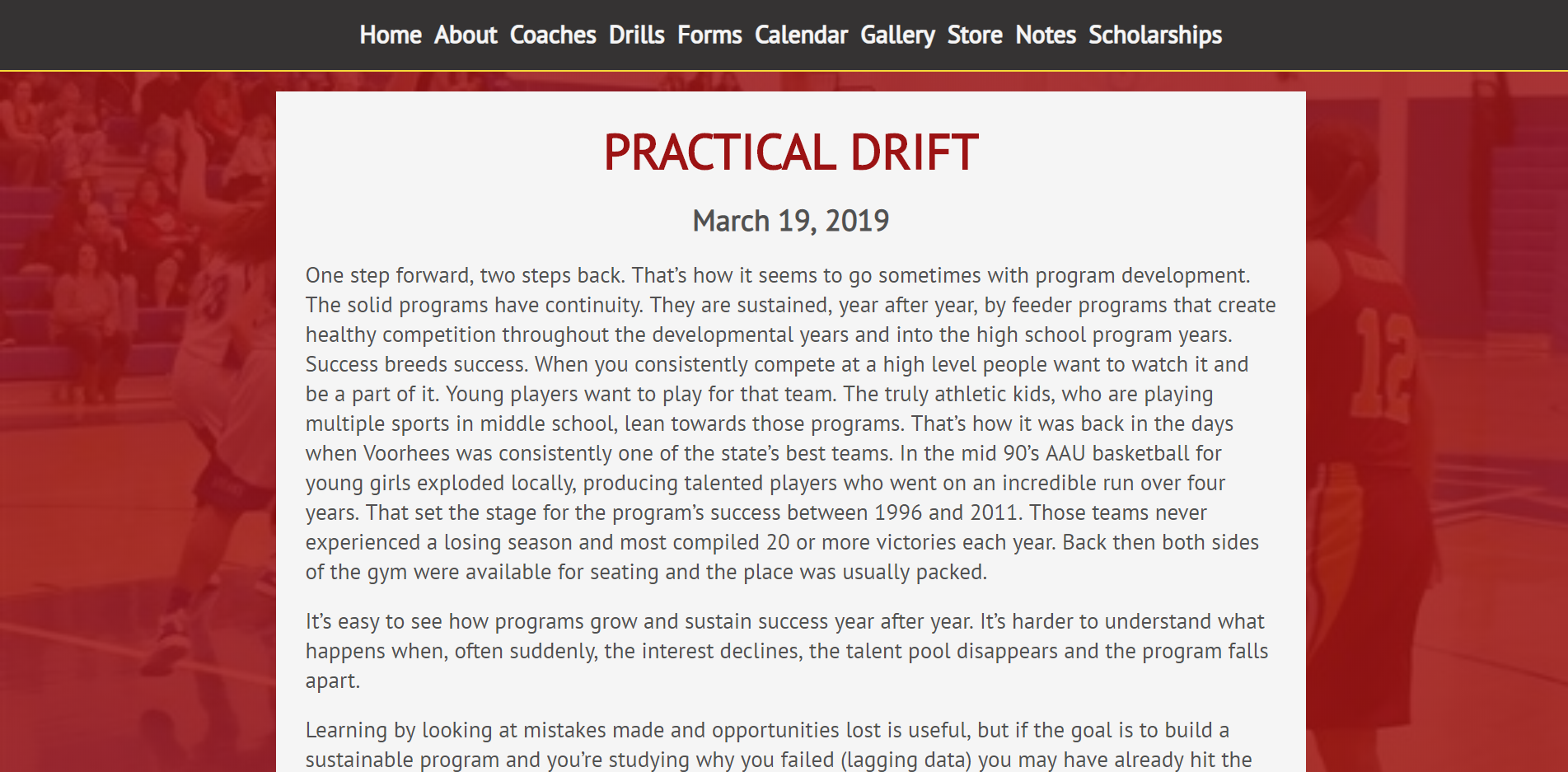 Home About Coaches Drills Forms Calendar Gallery Store Notes Scholarships

PRACTICAL DRIFT

March 19, 2019

One step forward, two steps back. That's how it seems to go sometimes with program development. The solid programs have continuity. They are sustained, year after year, by feeder programs that create healthy competition throughout the developmental years and into the high school program years. Success breeds success. When you consistently compete at a high level people want to watch it and be a part of it. Young players want to play for that team. The truly athletic kids, who are playing multiple sports in middle school, lean towards those programs. That's how it was back in the days when Voorhees was consistently one of the state's best teams. In the mid 90's AAU basketball for young girls exploded locally, producing talented players who went on an incredible run over four years. That set the stage for the program's success between 1996 and 2011. Those teams never experienced a losing season and most compiled 20 or more victories each year. Back then both sides of the gym were available for seating and the place was usually packed.

It's easy to see how programs grow and sustain success year after year. It's harder to understand what happens when, often suddenly, the interest declines, the talent pool disappears and the program falls apart.

Learning by looking at mistakes made and opportunities lost is useful, but if the goal is to build a sustainable program and you're studying why you failed (lagging data) you may have already hit the